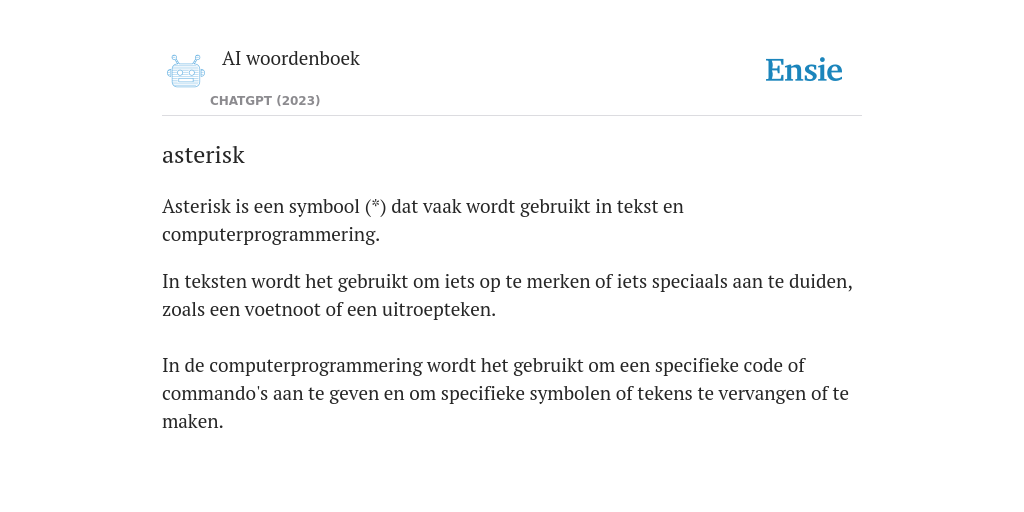 AI woordenboek

CHATGPT (2023)

Ensie

asterisk

Asterisk is een symbool (*) dat vaak wordt gebruikt in tekst en computerprogrammering.

In teksten wordt het gebruikt om iets op te merken of iets speciaals aan te duiden, zoals een voetnoot of een uitroepteken.

In de computerprogrammering wordt het gebruikt om een specifieke code of commando's aan te geven en om specifieke symbolen of tekens te vervangen of te maken.